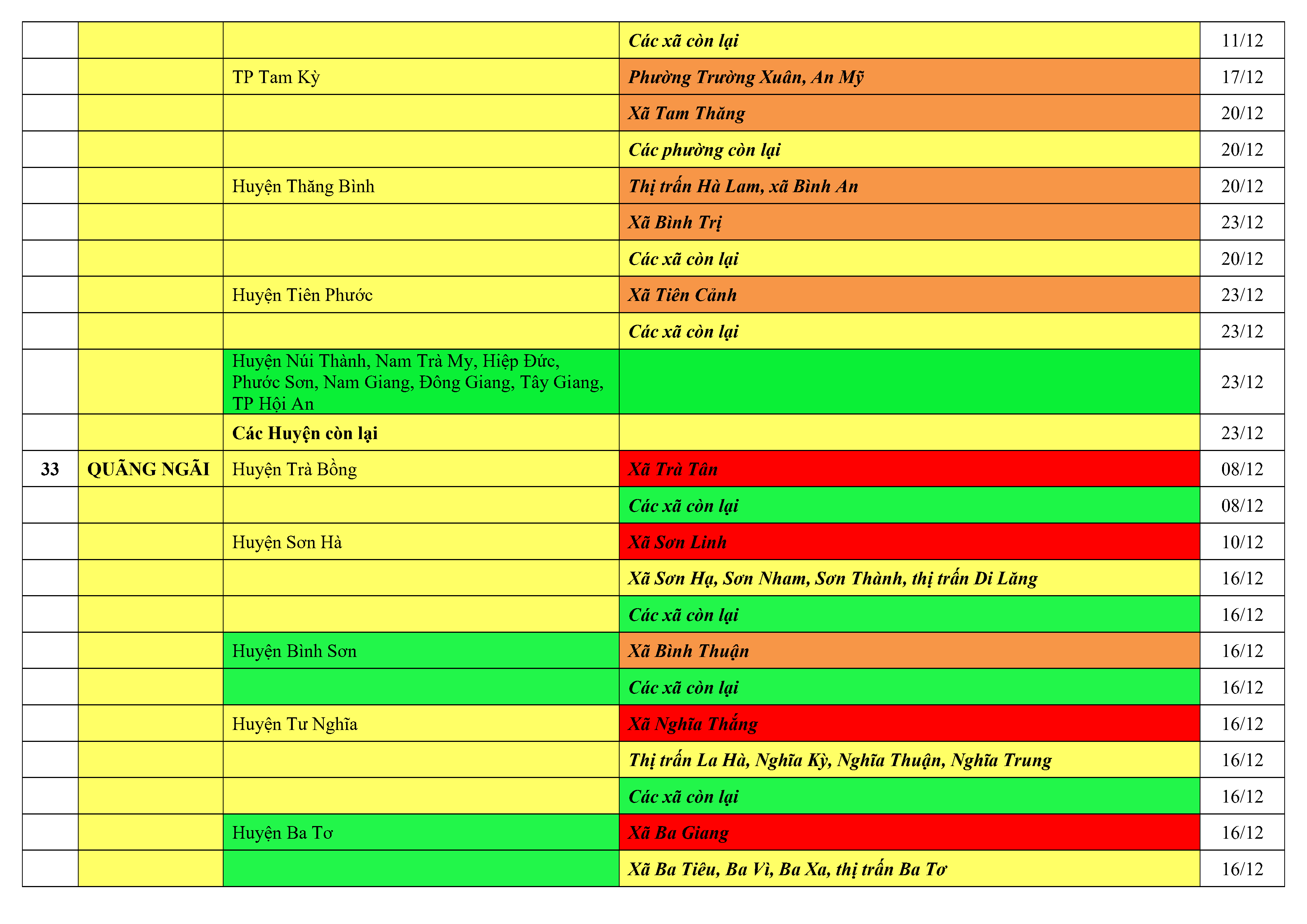 |  |  |  |  |  |
|---|---|---|---|---|
|  |  |  | Các xã còn lại | 11/12 |
|  |  | TP Tam Kỳ | Phường Trường Xuân, An Mỹ | 17/12 |
|  |  |  | Xã Tam Thăng | 20/12 |
|  |  |  | Các phường còn lại | 20/12 |
|  |  | Huyện Thăng Bình | Thị trấn Hà Lam, xã Bình An | 20/12 |
|  |  |  | Xã Bình Trị | 23/12 |
|  |  |  | Các xã còn lại | 20/12 |
|  |  | Huyện Tiên Phước | Xã Tiên Cảnh | 23/12 |
|  |  |  | Các xã còn lại | 23/12 |
|  |  | Huyện Núi Thành, Nam Trà My, Hiệp Đức, Phước Sơn, Nam Giang, Đông Giang, Tây Giang, TP Hội An |  | 23/12 |
|  |  | Các Huyện còn lại |  | 23/12 |
| 33 | QUÃNG NGÃI | Huyện Trà Bồng | Xã Trà Tân | 08/12 |
|  |  |  | Các xã còn lại | 08/12 |
|  |  | Huyện Sơn Hà | Xã Sơn Linh | 10/12 |
|  |  |  | Xã Sơn Hạ, Sơn Nham, Sơn Thành, thị trấn Di Lăng | 16/12 |
|  |  |  | Các xã còn lại | 16/12 |
|  |  | Huyện Bình Sơn | Xã Bình Thuận | 16/12 |
|  |  |  | Các xã còn lại | 16/12 |
|  |  | Huyện Tư Nghĩa | Xã Nghĩa Thắng | 16/12 |
|  |  |  | Thị trấn La Hà, Nghĩa Kỳ, Nghĩa Thuận, Nghĩa Trung | 16/12 |
|  |  |  | Các xã còn lại | 16/12 |
|  |  | Huyện Ba Tơ | Xã Ba Giang | 16/12 |
|  |  |  | Xã Ba Tiêu, Ba Vì, Ba Xa, thị trấn Ba Tơ | 16/12 |